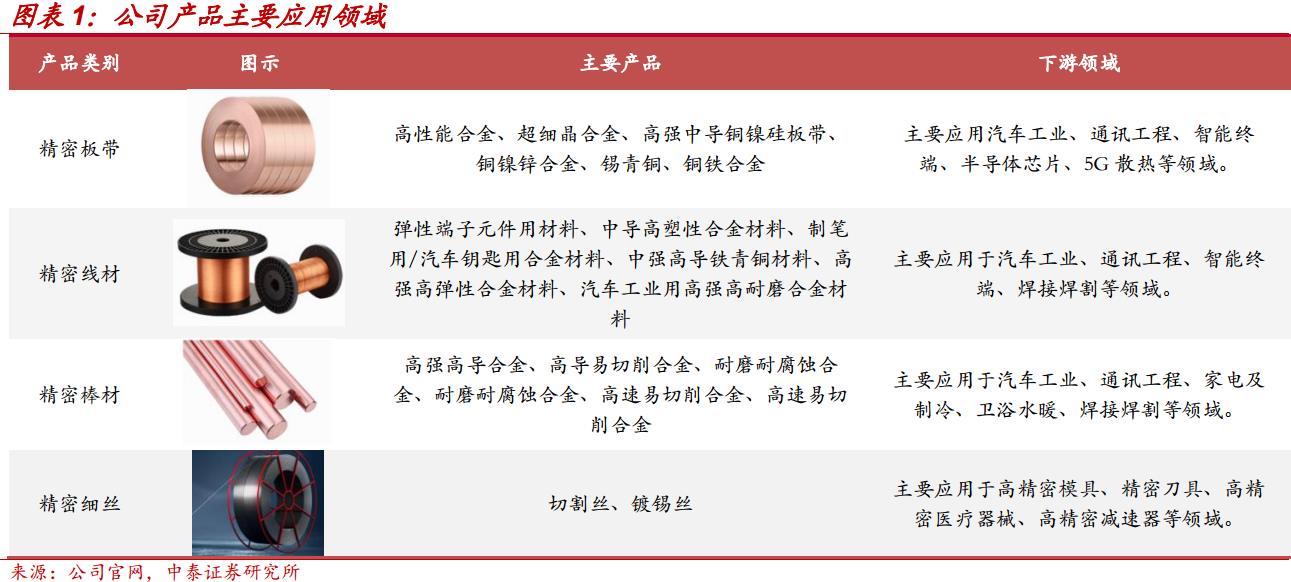 图表 1：公司产品主要应用领域

| 产品类别 | 图示 | 主要产品 | 下游领域 |
|---|---|---|---|
| 精密板带 | | 高性能合金、超细晶合金、高强中导铜镍硅板带、铜镍锌合金、锡青铜、铜铁合金 | 主要应用汽车工业、通讯工程、智能终端、半导体芯片、5G 散热等领域。 |
| 精密线材 | | 弹性端子元件用材料、中导高塑性合金材料、制笔用/汽车钥匙用合金材料、中强高导铁青铜材料、高强高弹性合金材料、汽车工业用高强高耐磨合金材料 | 主要应用于汽车工业、通讯工程、智能终端、焊接焊割等领域。 |
| 精密棒材 | | 高强高导合金、高导易切削合金、耐磨耐腐蚀合金、耐磨耐腐蚀合金、高速易切削合金、高速易切削合金 | 主要应用于汽车工业、通讯工程、家电及制冷、卫浴水暖、焊接焊割等领域。 |
| 精密细丝 | | 切割丝、镀锡丝 | 主要应用于高精密模具、精密刀具、高精密医疗器械、高精密减速器等领域。 |

来源：公司官网，中泰证券研究所